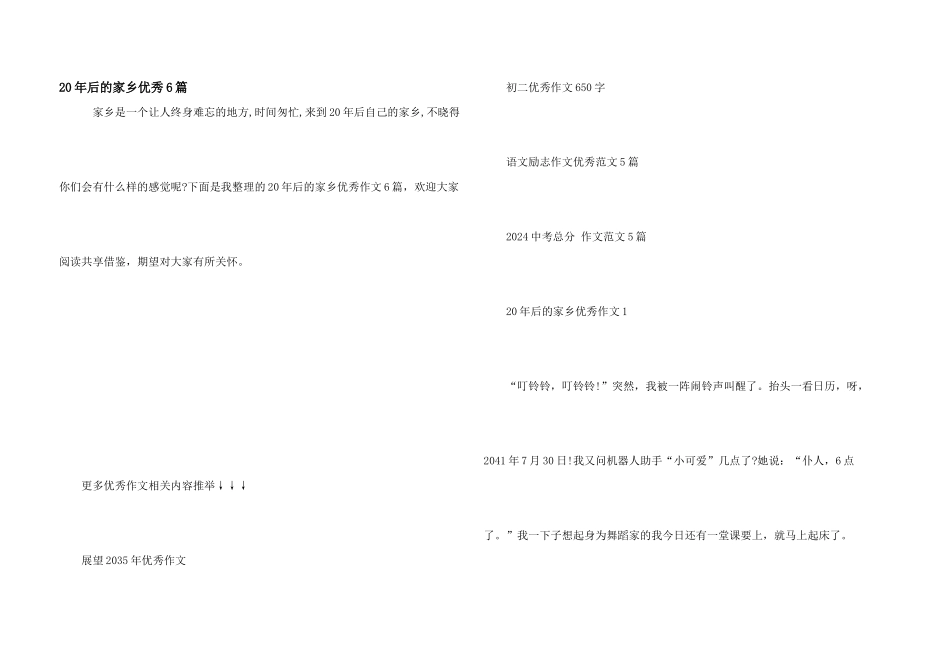 20年后的家乡优秀6篇

家乡是一个让人终身难忘的地方,时间匆忙,来到20年后自己的家乡,不晓得你们会有什么样的感觉呢?下面是我整理的20年后的家乡优秀作文6篇，欢迎大家阅读共享借鉴，期望对大家有所关怀。

更多优秀作文相关内容推举↓↓↓

展望2035年优秀作文

初二优秀作文650字

语文励志作文优秀范文5篇

2024中考总分 作文范文5篇

20年后的家乡优秀作文1

“叮铃铃，叮铃铃!”突然，我被一阵闹铃声叫醒了。抬头一看日历，呀，2041年7月30日!我又问机器人助手“小可爱”几点了?她说：“仆人，6点了。”我一下子想起身为舞蹈家的我今日还有一堂课要上，就马上起床了。